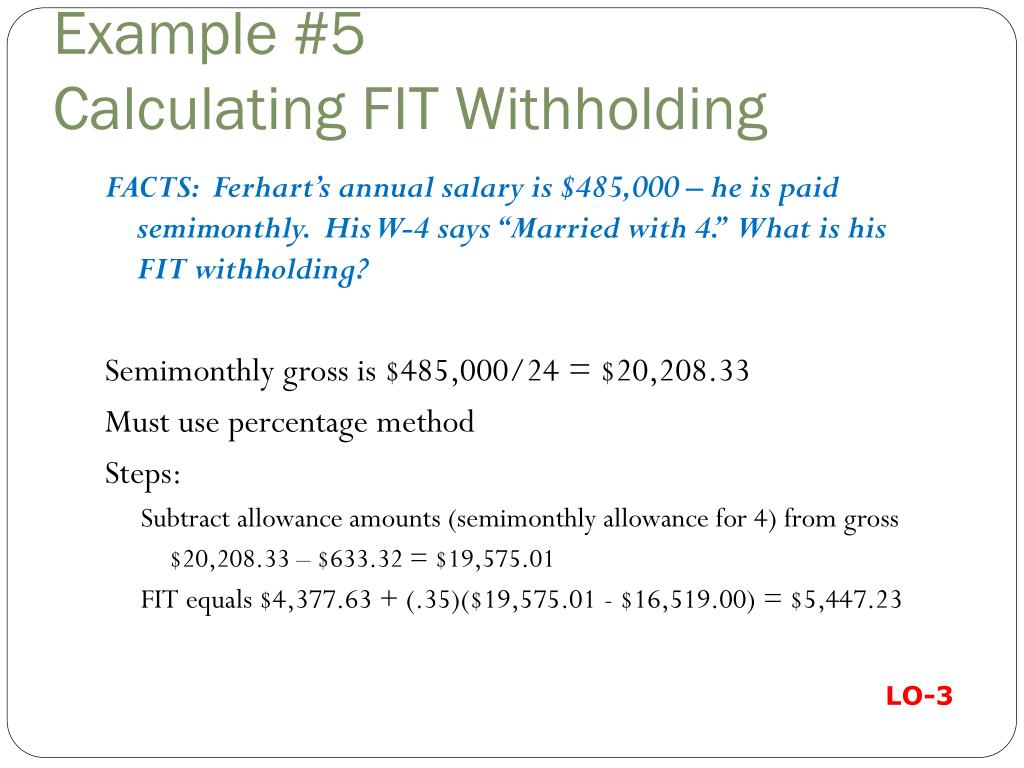 Example #5
Calculating FIT Withholding

FACTS: Ferhart's annual salary is \$485,000 – he is paid semimonthly. His W-4 says "Married with 4." What is his FIT withholding?

Semimonthly gross is \$485,000/24 = \$20,208.33

Must use percentage method

Steps:

Subtract allowance amounts (semimonthly allowance for 4) from gross

\$20,208.33 – \$633.32 = \$19,575.01

FIT equals \$4,377.63 + (.35)(\$19,575.01 - \$16,519.00) = \$5,447.23

LO-3